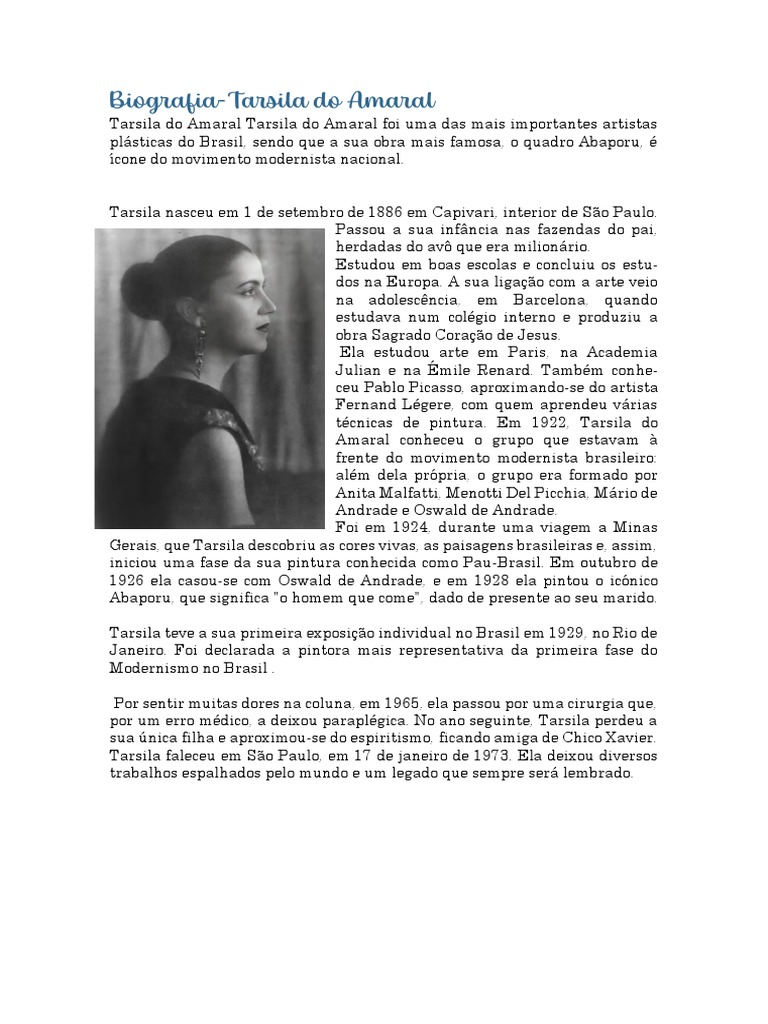 Biografia-Tarsila do Amaral

Tarsila do Amaral Tarsila do Amaral foi uma das mais importantes artistas plásticas do Brasil, sendo que a sua obra mais famosa, o quadro Abaporu, é ícone do movimento modernista nacional.

Tarsila nasceu em 1 de setembro de 1886 em Capivari, interior de São Paulo. Passou a sua infância nas fazendas do pai, herdadas do avô que era milionário.
Estudou em boas escolas e concluiu os estudos na Europa. A sua ligação com a arte veio na adolescência, em Barcelona, quando estudava num colégio interno e produziu a obra Sagrado Coração de Jesus.
Ela estudou arte em Paris, na Academia Julian e na Émile Renard. Também conheceu Pablo Picasso, aproximando-se do artista Fernand Légere, com quem aprendeu várias técnicas de pintura. Em 1922, Tarsila do Amaral conheceu o grupo que estavam à frente do movimento modernista brasileiro: além dela própria, o grupo era formado por Anita Malfatti, Menotti Del Picchia, Mário de Andrade e Oswald de Andrade.
Foi em 1924, durante uma viagem a Minas Gerais, que Tarsila descobriu as cores vivas, as paisagens brasileiras e, assim, iniciou uma fase da sua pintura conhecida como Pau-Brasil. Em outubro de 1926 ela casou-se com Oswald de Andrade, e em 1928 ela pintou o icónico Abaporu, que significa "o homem que come", dado de presente ao seu marido.

Tarsila teve a sua primeira exposição individual no Brasil em 1929, no Rio de Janeiro. Foi declarada a pintora mais representativa da primeira fase do Modernismo no Brasil .

Por sentir muitas dores na coluna, em 1965, ela passou por uma cirurgia que, por um erro médico, a deixou paraplégica. No ano seguinte, Tarsila perdeu a sua única filha e aproximou-se do espiritismo, ficando amiga de Chico Xavier. Tarsila faleceu em São Paulo, em 17 de janeiro de 1973. Ela deixou diversos trabalhos espalhados pelo mundo e um legado que sempre será lembrado.